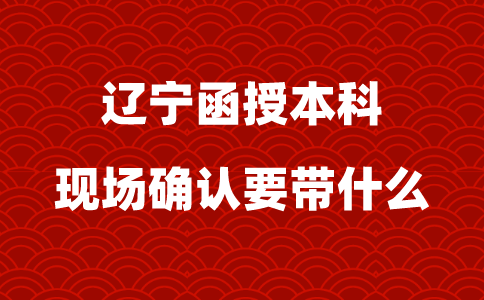 辽宁函授本科
现场确认要带什么